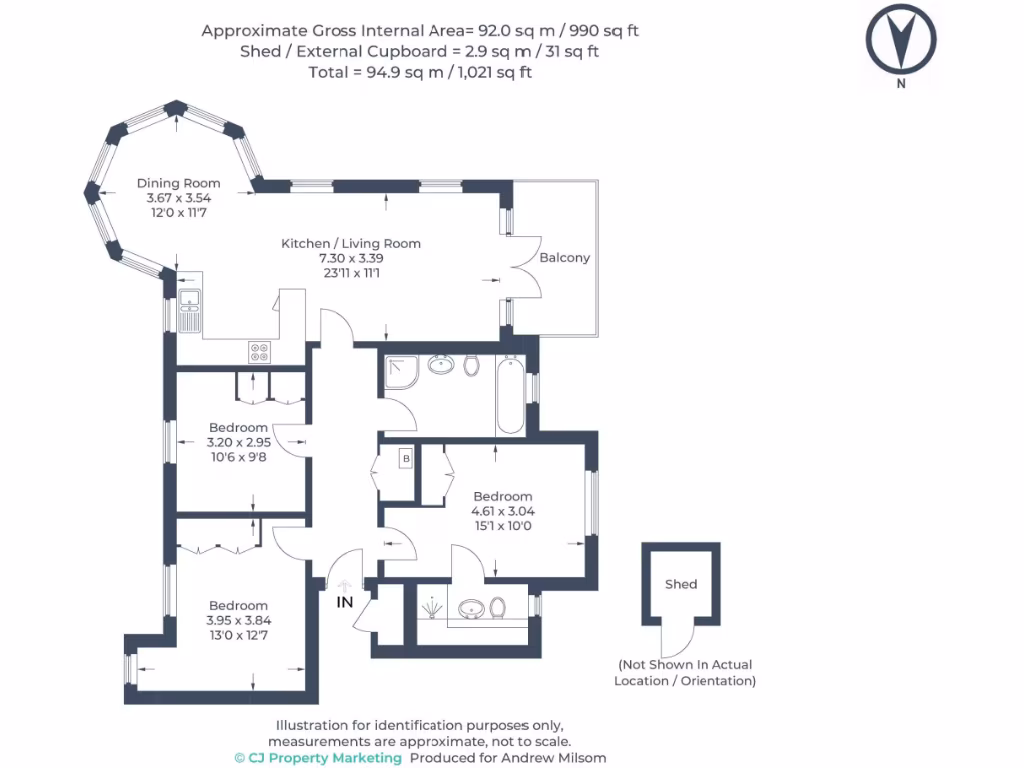 Approximate Gross Internal Area= 92.0 sq m / 990 sq ft
Shed / External Cupboard = 2.9 sq m / 31 sq ft
Total = 94.9 sq m / 1,021 sq ft

N

Dining Room
3.67 x 3.54
12'0 x 11'7

Kitchen / Living Room
7.30 x 3.39
23'11 x 11'1

Balcony

Bedroom
3.20 x 2.95
10'6 x 9'8

B

Bedroom
4.61 x 3.04
15'1 x 10'0

Bedroom
3.95 x 3.84
13'0 x 12'7

IN

Shed

(Not Shown In Actual Location / Orientation)

Illustration for identification purposes only, measurements are approximate, not to scale.
© CJ Property Marketing Produced for Andrew Milsom